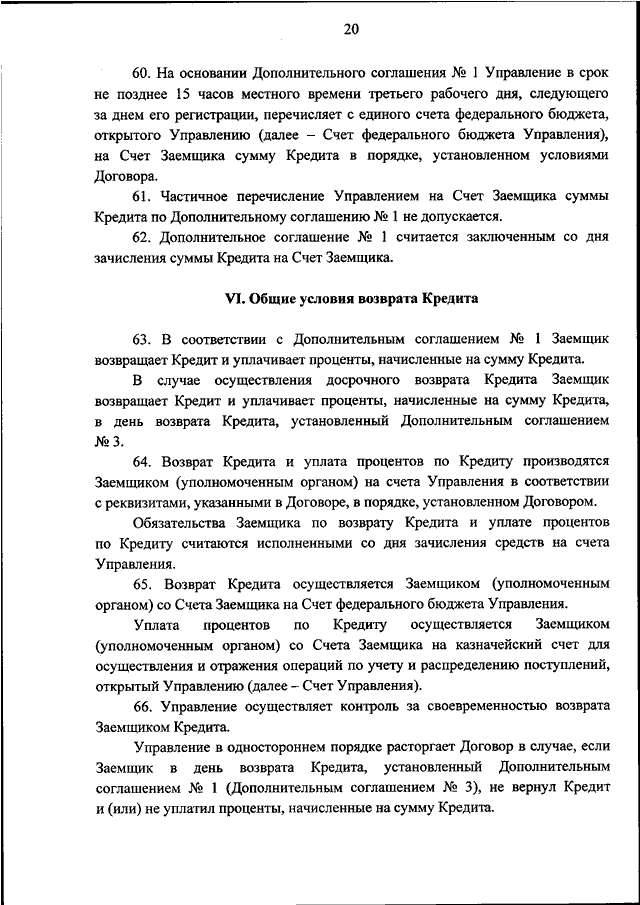 20

60. На основании Дополнительного соглашения № 1 Управление в срок не позднее 15 часов местного времени третьего рабочего дня, следующего за днем его регистрации, перечисляет с единого счета федерального бюджета, открытого Управлению (далее – Счет федерального бюджета Управления), на Счет Заемщика сумму Кредита в порядке, установленном условиями Договора.

61. Частичное перечисление Управлением на Счет Заемщика суммы Кредита по Дополнительному соглашению № 1 не допускается.

62. Дополнительное соглашение № 1 считается заключенным со дня зачисления суммы Кредита на Счет Заемщика.

VI. Общие условия возврата Кредита

63. В соответствии с Дополнительным соглашением № 1 Заемщик возвращает Кредит и уплачивает проценты, начисленные на сумму Кредита.

В случае осуществления досрочного возврата Кредита Заемщик возвращает Кредит и уплачивает проценты, начисленные на сумму Кредита, в день возврата Кредита, установленный Дополнительным соглашением № 3.

64. Возврат Кредита и уплата процентов по Кредиту производятся Заемщиком (уполномоченным органом) на счета Управления в соответствии с реквизитами, указанными в Договоре, в порядке, установленном Договором.

Обязательства Заемщика по возврату Кредита и уплате процентов по Кредиту считаются исполненными со дня зачисления средств на счета Управления.

65. Возврат Кредита осуществляется Заемщиком (уполномоченным органом) со Счета Заемщика на Счет федерального бюджета Управления.

Уплата процентов по Кредиту осуществляется Заемщиком (уполномоченным органом) со Счета Заемщика на казначейский счет для осуществления и отражения операций по учету и распределению поступлений, открытый Управлению (далее – Счет Управления).

66. Управление осуществляет контроль за своевременностью возврата Заемщиком Кредита.

Управление в одностороннем порядке расторгает Договор в случае, если Заемщик в день возврата Кредита, установленный Дополнительным соглашением № 1 (Дополнительным соглашением № 3), не вернул Кредит и (или) не уплатил проценты, начисленные на сумму Кредита.